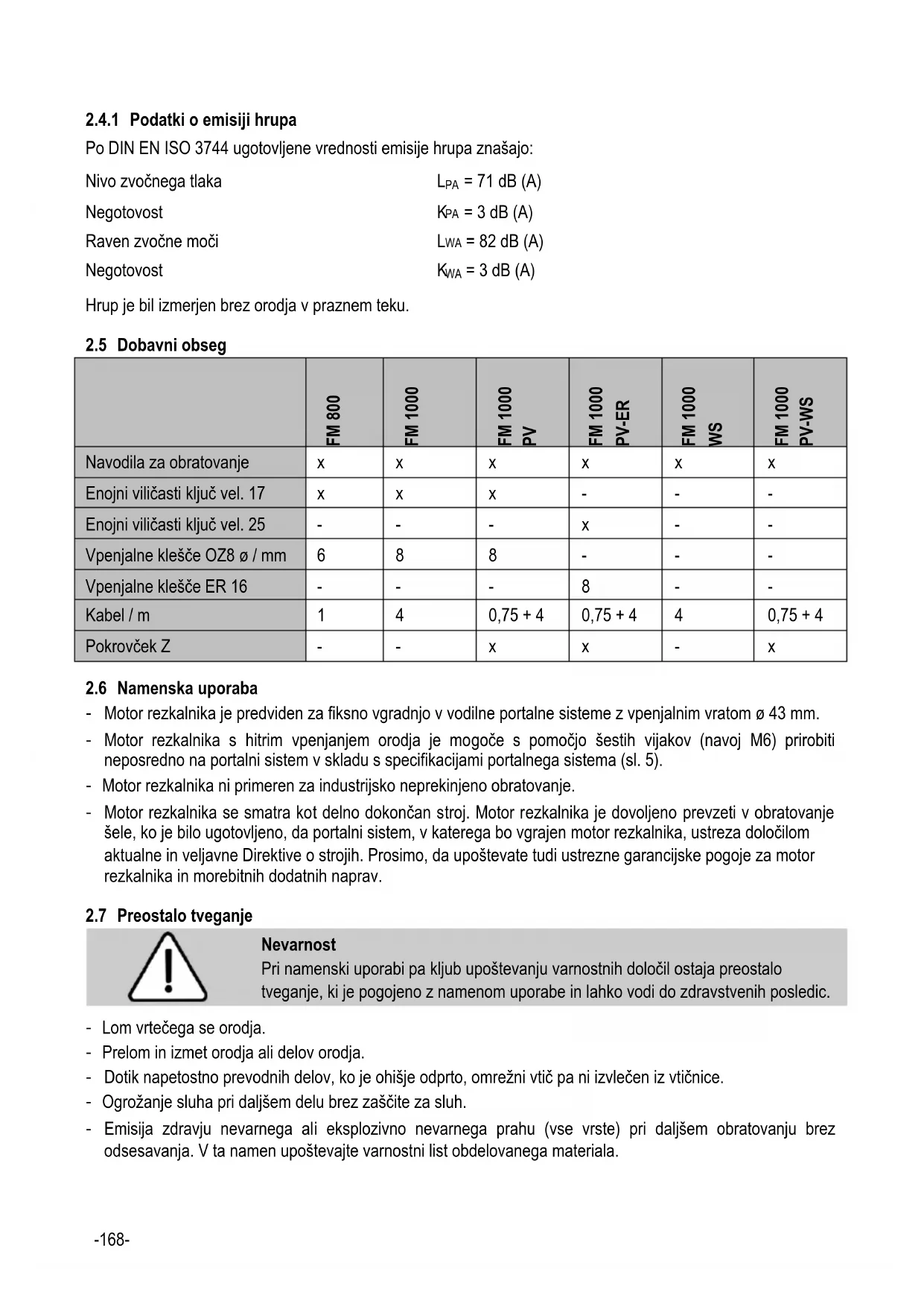 2.4.1 Podatki o emisiji hrupa

Po DIN EN ISO 3744 ugotovljene vrednosti emisije hrupa znašajo:

Nivo zvočnega tlaka $L_{PA}$ = 71 dB (A)

Negotovost $K_{PA}$ = 3 dB (A)

Raven zvočne moči $L_{WA}$ = 82 dB (A)

Negotovost $K_{WA}$ = 3 dB (A)

Hrup je bil izmerjen brez orodja v praznem teku.

2.5 Dobavni obseg

| | FM 800 | FM 1000 | FM 1000 PV | FM 1000 PV-ER | FM 1000 WS | FM 1000 PV-WS |
|---|---|---|---|---|---|---|
| Navodila za obratovanje | x | x | x | x | x | x |
| Enojni viličasti ključ vel. 17 | x | x | x | - | - | - |
| Enojni viličasti ključ vel. 25 | - | - | - | x | - | - |
| Vpenjalne klešče OZ8 ø / mm | 6 | 8 | 8 | - | - | - |
| Vpenjalne klešče ER 16 | - | - | - | 8 | - | - |
| Kabel / m | 1 | 4 | 0,75 + 4 | 0,75 + 4 | 4 | 0,75 + 4 |
| Pokrovček Z | - | - | x | x | - | x |

2.6 Namenska uporaba

- Motor rezkalnika je predviden za fiksno vgradnjo v vodilne portalne sisteme z vpenjalnim vratom ø 43 mm.
- Motor rezkalnika s hitrim vpenjanjem orodja je mogoče s pomočjo šestih vijakov (navoj M6) prirobiti neposredno na portalni sistem v skladu s specifikacijami portalnega sistema (sl. 5).
- Motor rezkalnika ni primeren za industrijsko neprekinjeno obratovanje.
- Motor rezkalnika se smatra kot delno dokončan stroj. Motor rezkalnika je dovoljeno prevzeti v obratovanje šele, ko je bilo ugotovljeno, da portalni sistem, v katerega bo vgrajen motor rezkalnika, ustreza določilom aktualne in veljavne Direktive o strojih. Prosimo, da upoštevate tudi ustrezne garancijske pogoje za motor rezkalnika in morebitnih dodatnih naprav.

2.7 Preostalo tveganje

Nevarnost
Pri namenski uporabi pa kljub upoštevanju varnostnih določil ostaja preostalo tveganje, ki je pogojeno z namenom uporabe in lahko vodi do zdravstvenih posledic.

- Lom vrtečega se orodja.
- Prelom in izmet orodja ali delov orodja.
- Dotik napetostno prevodnih delov, ko je ohišje odprto, omrežni vtič pa ni izvlečen iz vtičnice.
- Ogrožanje sluha pri daljšem delu brez zaščite za sluh.
- Emisija zdravju nevarnega ali eksplozivno nevarnega prahu (vse vrste) pri daljšem obratovanju brez odsesavanja. V ta namen upoštevajte varnostni list obdelovanega materiala.

-168-